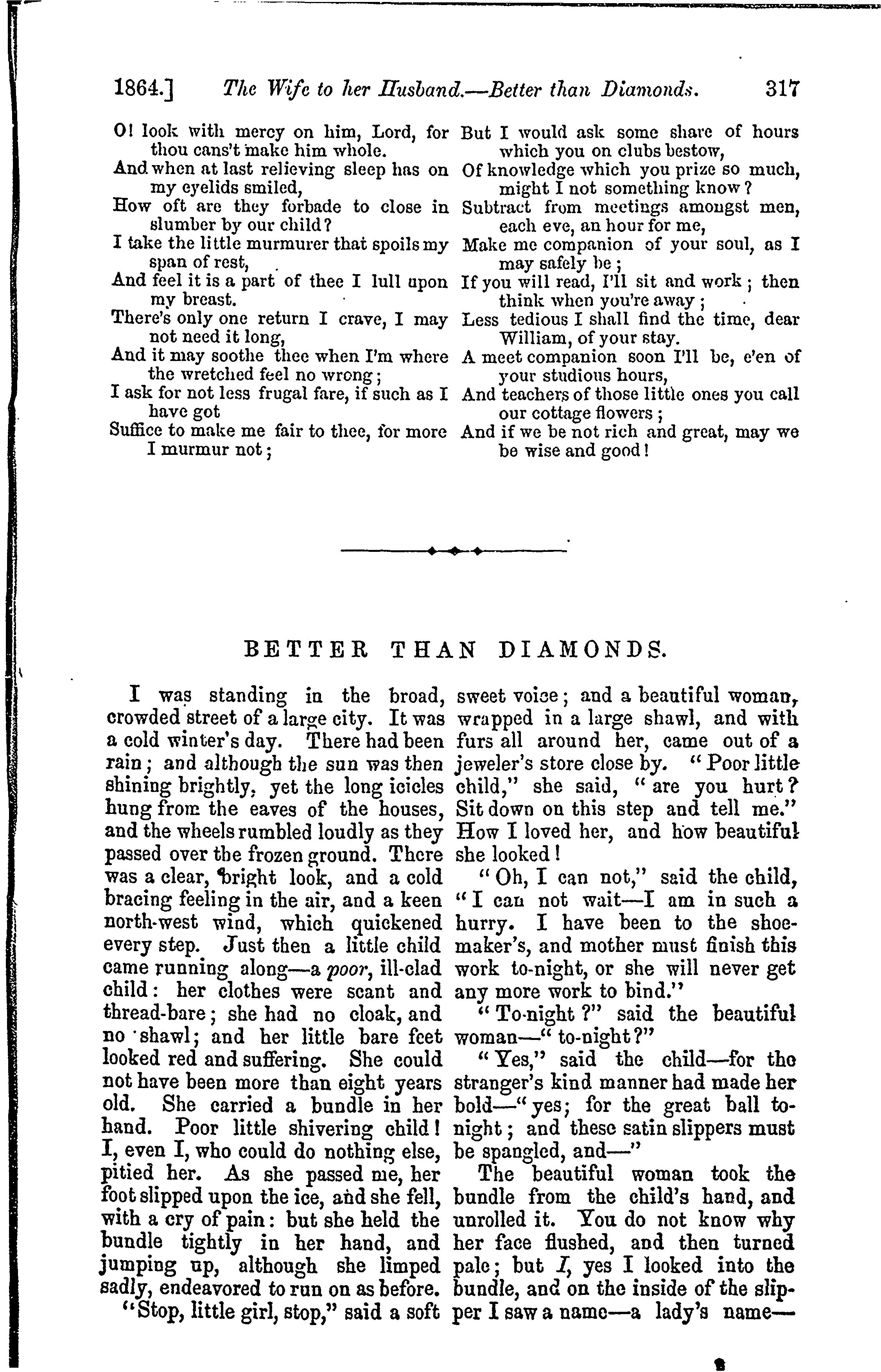 1864.] The Wife to her Husband.—Better than Diamonds. 317

O! look with mercy on him, Lord, for thou cans't make him whole.
And when at last relieving sleep has on my eyelids smiled,
How oft are they forbade to close in slumber by our child?
I take the little murmurer that spoils my span of rest,
And feel it is a part of thee I lull upon my breast.
There's only one return I crave, I may not need it long,
And it may soothe thee when I'm where the wretched feel no wrong;
I ask for not less frugal fare, if such as I have got
Suffice to make me fair to thee, for more I murmur not;

But I would ask some share of hours which you on clubs bestow,
Of knowledge which you prize so much, might I not something know?
Subtract from meetings amongst men, each eve, an hour for me,
Make me companion of your soul, as I may safely be;
If you will read, I'll sit and work; then think when you're away;
Less tedious I shall find the time, dear William, of your stay.
A meet companion soon I'll be, e'en of your studious hours,
And teachers of those little ones you call our cottage flowers;
And if we be not rich and great, may we be wise and good!

BETTER THAN DIAMONDS.

I was standing in the broad, crowded street of a large city. It was a cold winter's day. There had been rain; and although the sun was then shining brightly, yet the long icicles hung from the eaves of the houses, and the wheels rumbled loudly as they passed over the frozen ground. There was a clear, bright look, and a cold bracing feeling in the air, and a keen north-west wind, which quickened every step. Just then a little child came running along—a poor, ill-clad child: her clothes were scant and thread-bare; she had no cloak, and no shawl; and her little bare feet looked red and suffering. She could not have been more than eight years old. She carried a bundle in her hand. Poor little shivering child! I, even I, who could do nothing else, pitied her. As she passed me, her foot slipped upon the ice, and she fell, with a cry of pain: but she held the bundle tightly in her hand, and jumping up, although she limped sadly, endeavored to run on as before.

"Stop, little girl, stop," said a soft sweet voice; and a beautiful woman, wrapped in a large shawl, and with furs all around her, came out of a jeweler's store close by. "Poor little child," she said, "are you hurt? Sit down on this step and tell me." How I loved her, and how beautiful she looked!

"Oh, I can not," said the child, "I can not wait—I am in such a hurry. I have been to the shoemaker's, and mother must finish this work to-night, or she will never get any more work to bind."

"To-night?" said the beautiful woman—"to-night?"

"Yes," said the child—for the stranger's kind manner had made her bold—"yes; for the great ball to-night; and these satin slippers must be spangled, and—"

The beautiful woman took the bundle from the child's hand, and unrolled it. You do not know why her face flushed, and then turned pale; but I, yes I looked into the bundle, and on the inside of the slipper I saw a name—a lady's name—